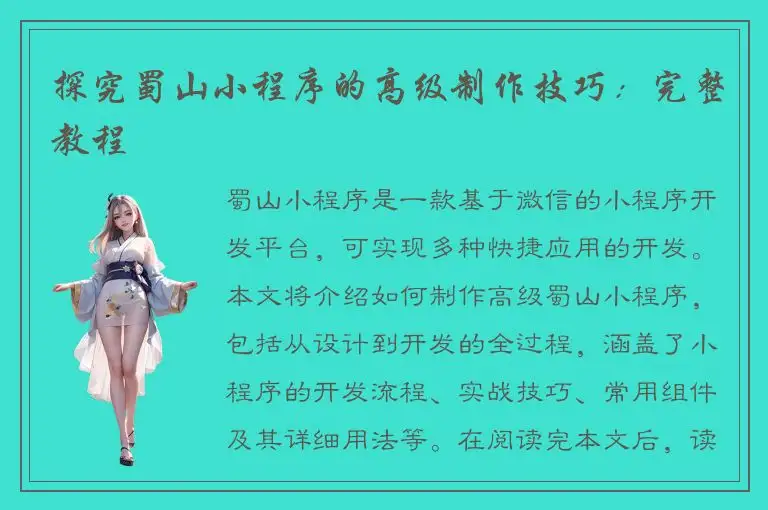 探究蜀山小程序的高级制作技巧：完整教程

蜀山小程序是一款基于微信的小程序开发平台，可实现多种快捷应用的开发。本文将介绍如何制作高级蜀山小程序，包括从设计到开发的全过程，涵盖了小程序的开发流程、实战技巧、常用组件及其详细用法等。在阅读完本文后，读